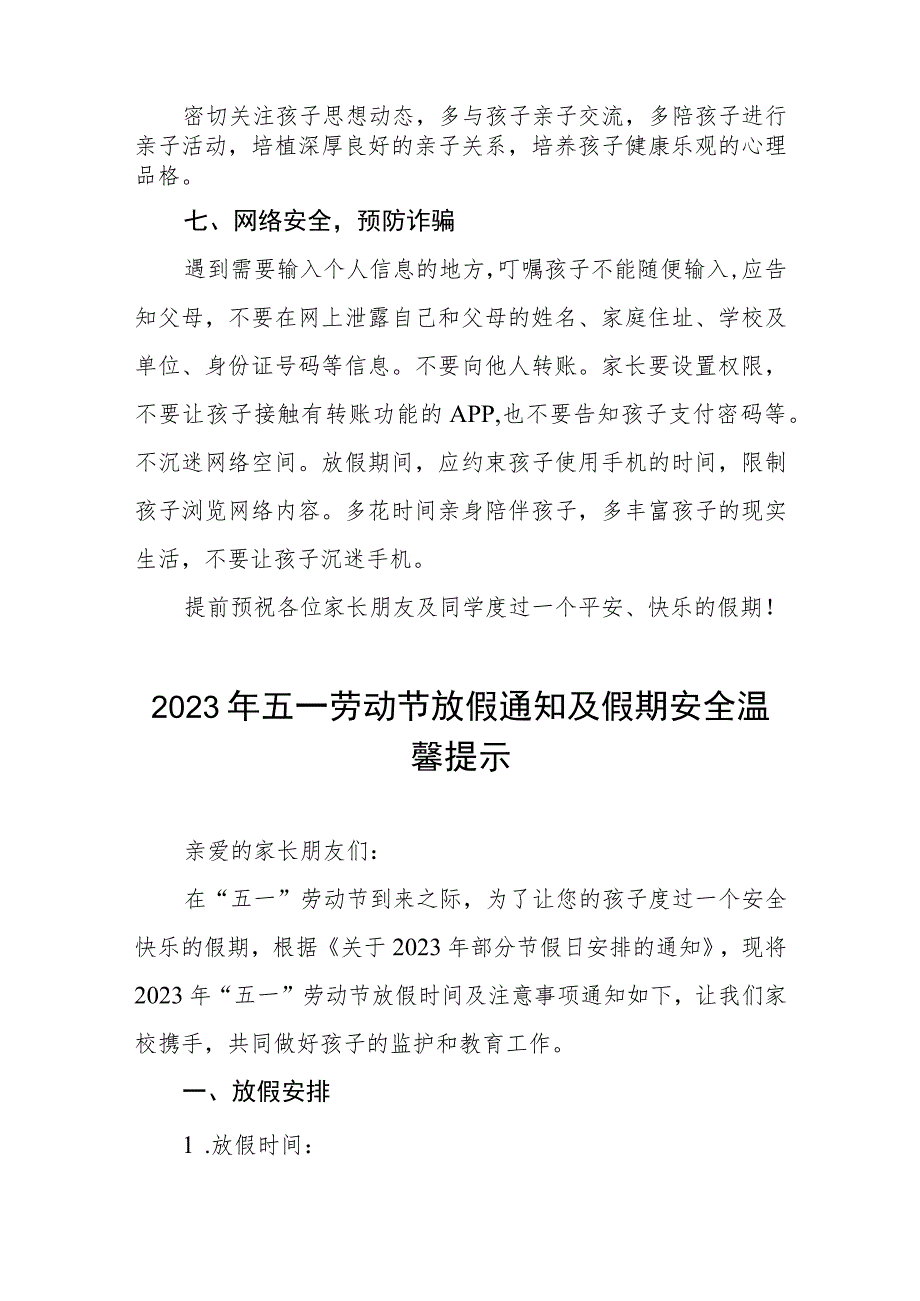 密切关注孩子思想动态，多与孩子亲子交流，多陪孩子进行亲子活动，培植深厚良好的亲子关系，培养孩子健康乐观的心理品格。

七、网络安全，预防诈骗

遇到需要输入个人信息的地方，叮嘱孩子不能随便输入，应告知父母，不要在网上泄露自己和父母的姓名、家庭住址、学校及单位、身份证号码等信息。不要向他人转账。家长要设置权限，不要让孩子接触有转账功能的APP,也不要告知孩子支付密码等。不沉迷网络空间。放假期间，应约束孩子使用手机的时间，限制孩子浏览网络内容。多花时间亲身陪伴孩子，多丰富孩子的现实生活，不要让孩子沉迷手机。

提前预祝各位家长朋友及同学度过一个平安、快乐的假期！

2023年五一劳动节放假通知及假期安全温馨提示

亲爱的家长朋友们：

在“五一”劳动节到来之际，为了让您的孩子度过一个安全快乐的假期，根据《关于2023年部分节假日安排的通知》，现将2023年“五一”劳动节放假时间及注意事项通知如下，让我们家校携手，共同做好孩子的监护和教育工作。

一、放假安排

1 .放假时间：